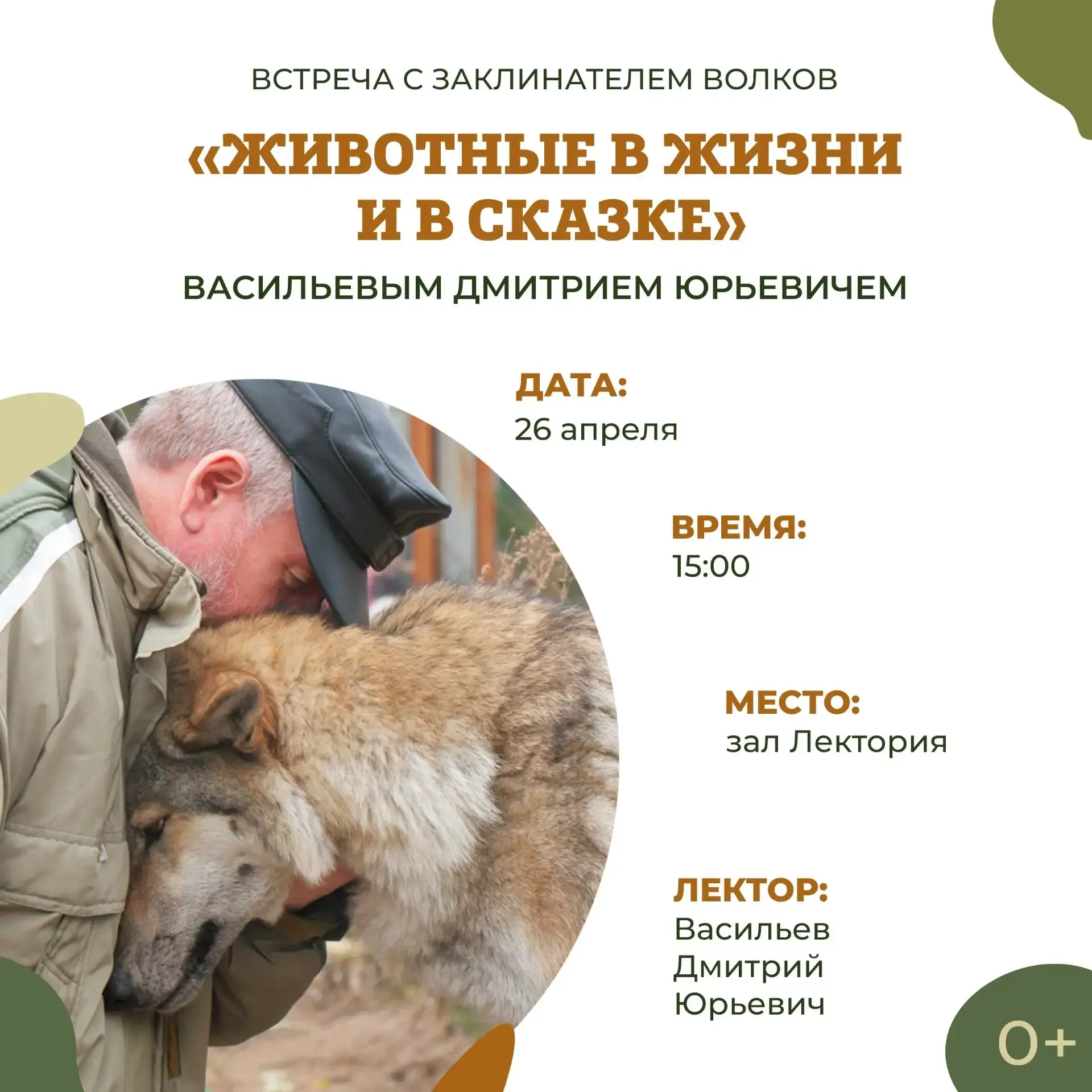 ВСТРЕЧА С ЗАКЛИНАТЕЛЕМ ВОЛКОВ

«ЖИВОТНЫЕ В ЖИЗНИ И В СКАЗКЕ»

ВАСИЛЬЕВЫМ ДМИТРИЕМ ЮРЬЕВИЧЕМ

ДАТА:
26 апреля

ВРЕМЯ:
15:00

МЕСТО:
зал Лектория

ЛЕКТОР:
Васильев Дмитрий Юрьевич

0+